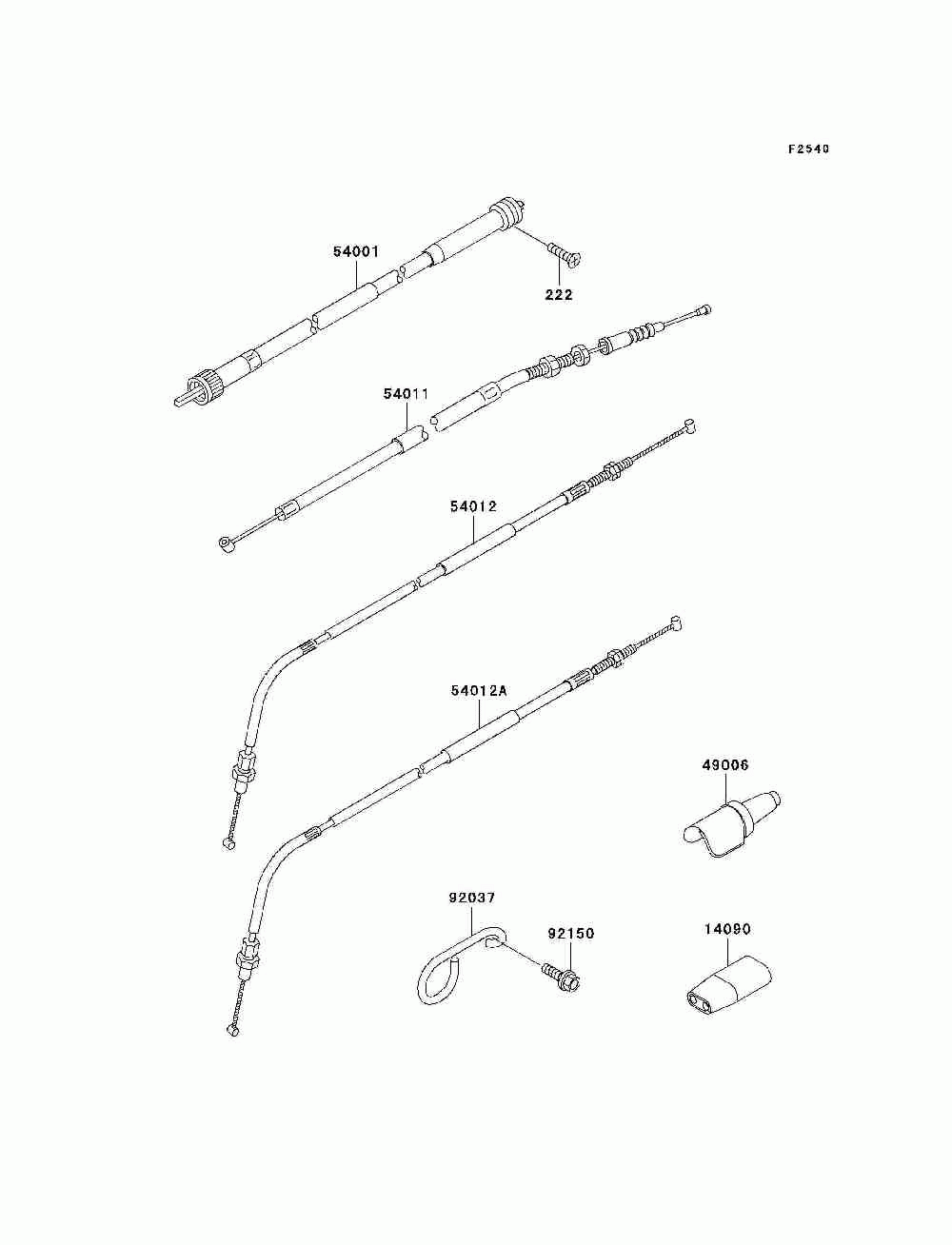 F2540

54001

222

54011

54012

54012A

49006

92037

92150

14090